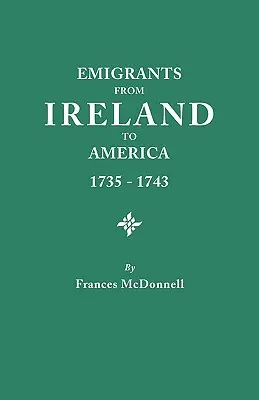 EMIGRANTS
FROM
IRELAND
TO
AMERICA
1735 - 1743

By
Frances McDonnell